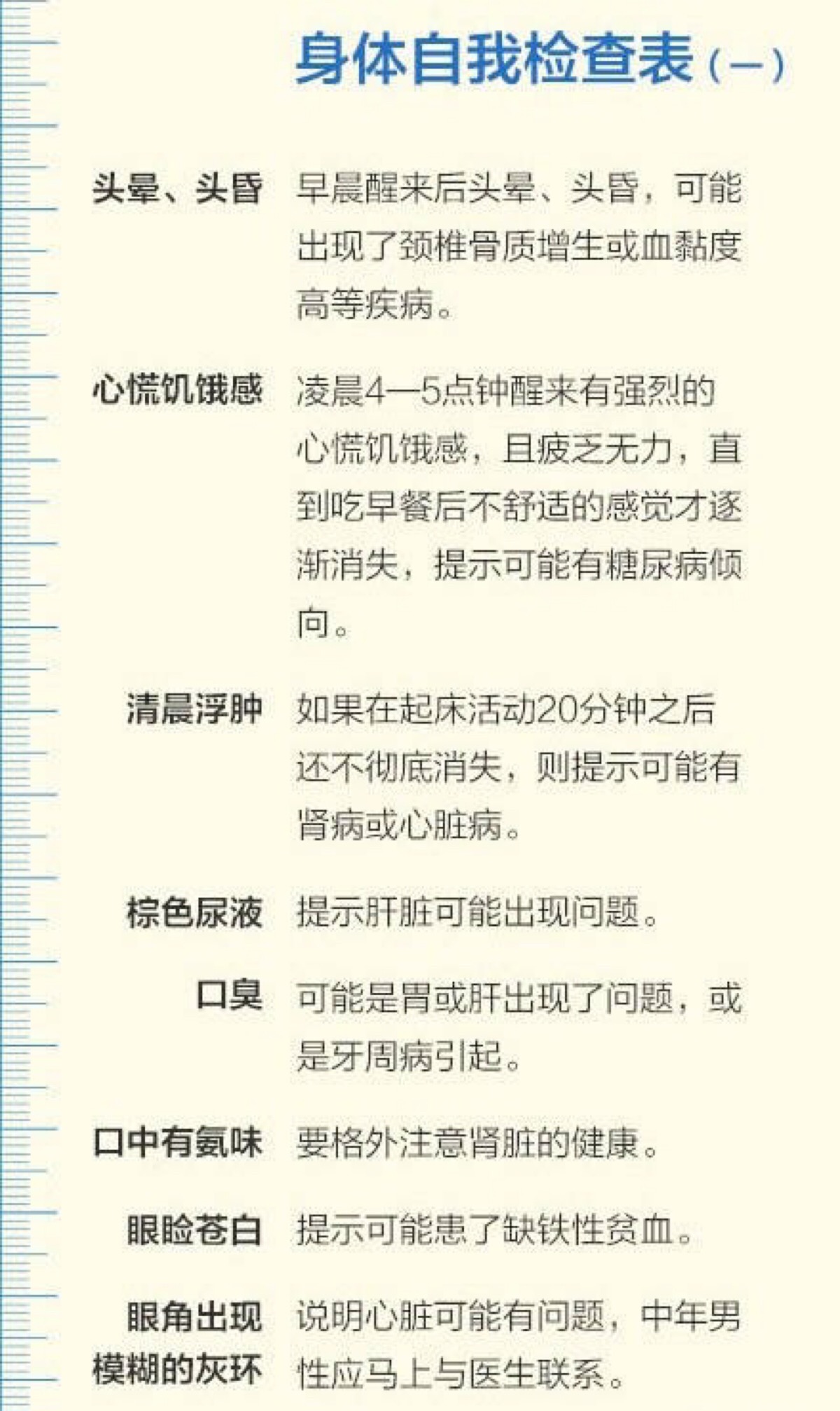 身体自我检查表（一）

头晕、头昏 早晨醒来后头晕、头昏，可能出现了颈椎骨质增生或血黏度高等疾病。

心慌饥饿感 凌晨4—5点钟醒来有强烈的心慌饥饿感，且疲乏无力，直到吃早餐后不舒适的感觉才逐渐消失，提示可能有糖尿病倾向。

清晨浮肿 如果在起床活动20分钟之后还不彻底消失，则提示可能有肾病或心脏病。

棕色尿液 提示肝脏可能出现问题。

口臭 可能是胃或肝出现了问题，或是牙周病引起。

口中有氨味 要格外注意肾脏的健康。

眼睑苍白 提示可能患了缺铁性贫血。

眼角出现模糊的灰环 说明心脏可能有问题，中年男性应马上与医生联系。